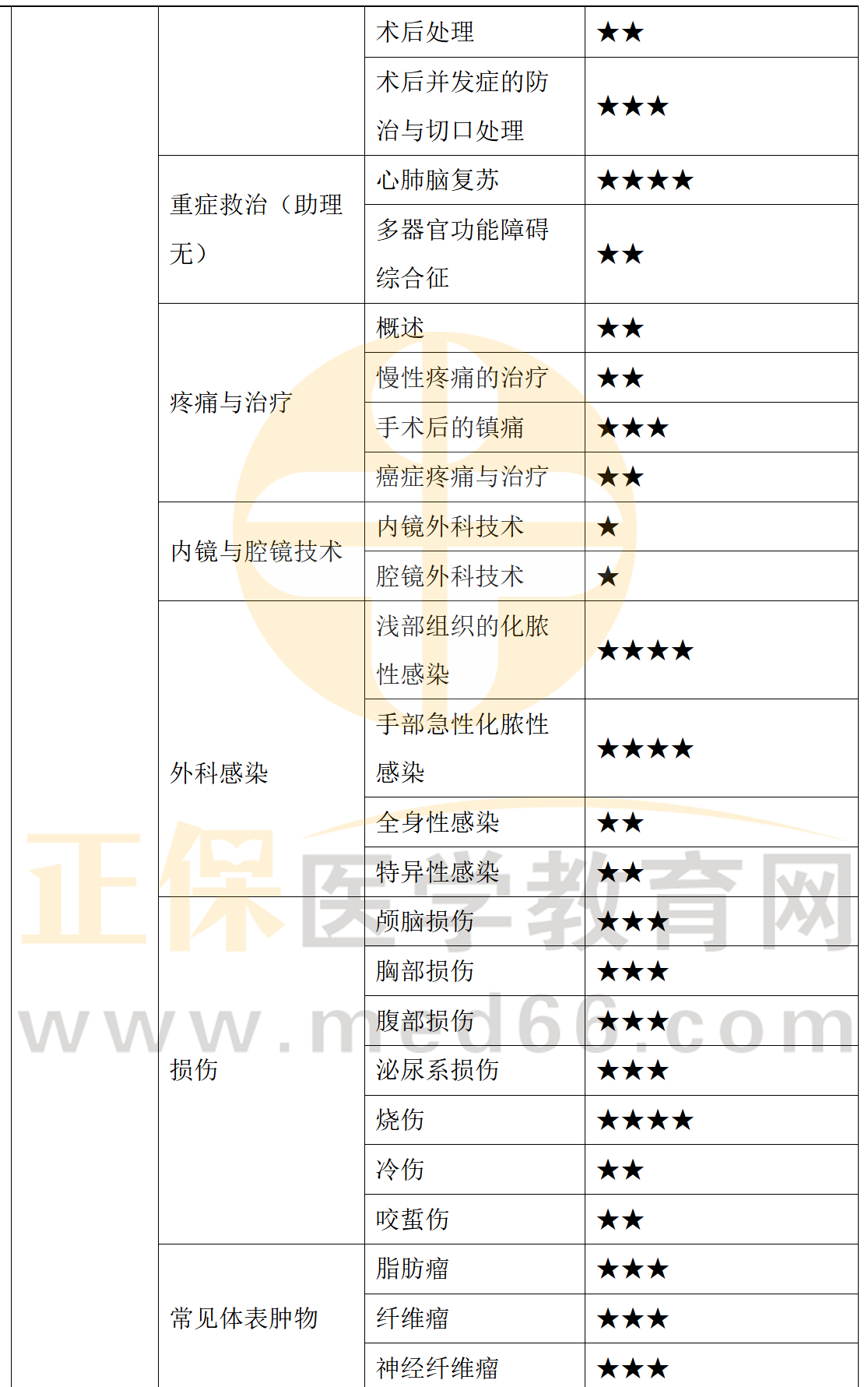 |  |  | 术后处理 | ★★ |
|---|---|---|---|
|  |  | 术后并发症的防治与切口处理 | ★★★ |
|  | 重症救治（助理无） | 心肺脑复苏 | ★★★★ |
|  |  | 多器官功能障碍综合征 | ★★ |
|  | 疼痛与治疗 | 概述 | ★★ |
|  |  | 慢性疼痛的治疗 | ★★ |
|  |  | 手术后的镇痛 | ★★★ |
|  |  | 癌症疼痛与治疗 | ★★ |
|  | 内镜与腔镜技术 | 内镜外科技术 | ★ |
|  |  | 腔镜外科技术 | ★ |
|  | 外科感染 | 浅部组织的化脓性感染 | ★★★★ |
|  |  | 手部急性化脓性感染 | ★★★★ |
|  |  | 全身性感染 | ★★ |
|  |  | 特异性感染 | ★★ |
|  | 损伤 | 颅脑损伤 | ★★★ |
|  |  | 胸部损伤 | ★★★ |
|  |  | 腹部损伤 | ★★★ |
|  |  | 泌尿系损伤 | ★★★ |
|  |  | 烧伤 | ★★★★ |
|  |  | 冷伤 | ★★ |
|  |  | 咬蜇伤 | ★★ |
|  | 常见体表肿物 | 脂肪瘤 | ★★★ |
|  |  | 纤维瘤 | ★★★ |
|  |  | 神经纤维瘤 | ★★★ |

正保医学教育网
www.med66.com